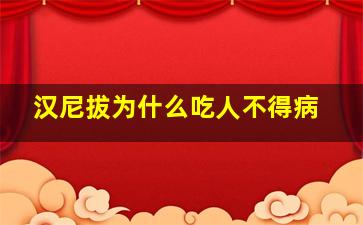 汉尼拔为什么吃人不得病